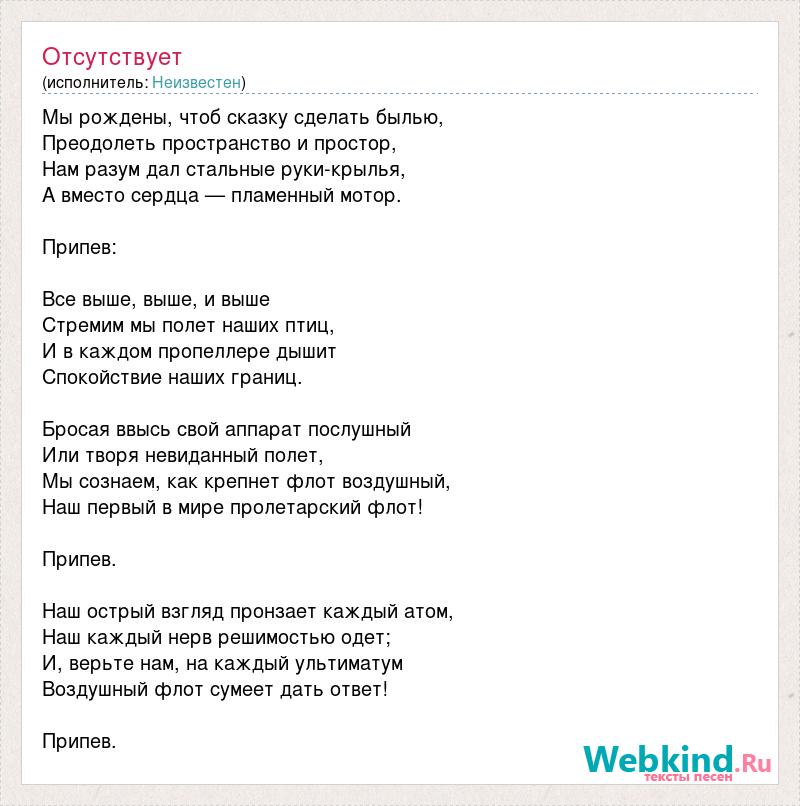 Отсутствует
(исполнитель: Неизвестен)

Мы рождены, чтоб сказку сделать былью,
Преодолеть пространство и простор,
Нам разум дал стальные руки-крылья,
А вместо сердца — пламенный мотор.

Припев:

Все выше, выше, и выше
Стремим мы полет наших птиц,
И в каждом пропеллере дышит
Спокойствие наших границ.

Бросая ввысь свой аппарат послушный
Или творя невиданный полет,
Мы сознаем, как крепнет флот воздушный,
Наш первый в мире пролетарский флот!

Припев.

Наш острый взгляд пронзает каждый атом,
Наш каждый нерв решимостью одет;
И, верьте нам, на каждый ультиматум
Воздушный флот сумеет дать ответ!

Припев.

Webkind.Ru
тексты песен